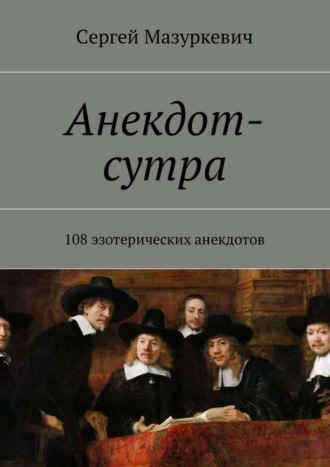 Сергей Мазуркевич

Анекдот-сутра

108 эзотерических анекдотов